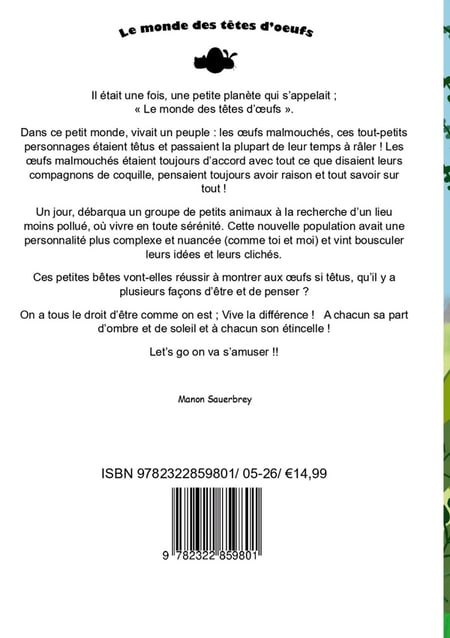 Le monde des têtes d'oeufs

Il était une fois, une petite planète qui s'appelait ; « Le monde des têtes d'œufs ».

Dans ce petit monde, vivait un peuple : les œufs malmouchés, ces tout-petits personnages étaient têtus et passaient la plupart de leur temps à râler ! Les œufs malmouchés étaient toujours d'accord avec tout ce que disaient leurs compagnons de coquille, pensaient toujours avoir raison et tout savoir sur tout !

Un jour, débarqua un groupe de petits animaux à la recherche d'un lieu moins pollué, où vivre en toute sérénité. Cette nouvelle population avait une personnalité plus complexe et nuancée (comme toi et moi) et vint bousculer leurs idées et leurs clichés.

Ces petites bêtes vont-elles réussir à montrer aux œufs si têtus, qu'il y a plusieurs façons d'être et de penser ?

On a tous le droit d'être comme on est ; Vive la différence ! A chacun sa part d'ombre et de soleil et à chacun son étincelle !

Let's go on va s'amuser !!

Manon Sauerbrey

ISBN 9782322859801/ 05-26/ €14,99

9 782322 859801